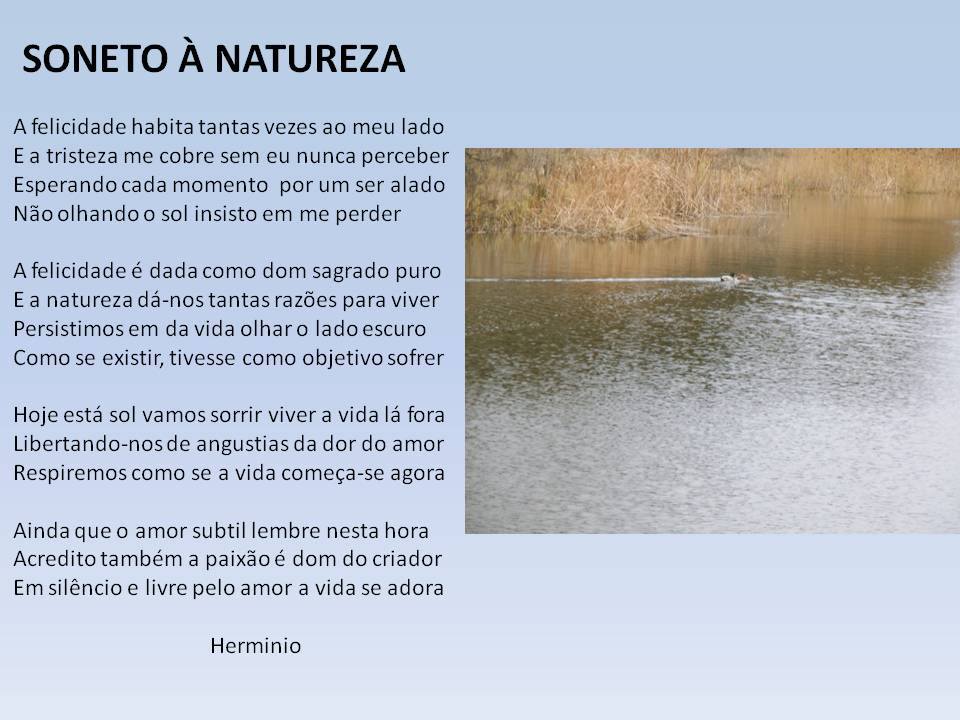 SONETO À NATUREZA

A felicidade habita tantas vezes ao meu lado
E a tristeza me cobre sem eu nunca perceber
Esperando cada momento  por um ser alado
Não olhando o sol insisto em me perder

A felicidade é dada como dom sagrado puro
E a natureza dá-nos tantas razões para viver
Persistimos em da vida olhar o lado escuro
Como se existir, tivesse como objetivo sofrer

Hoje está sol vamos sorrir viver a vida lá fora
Libertando-nos de angustias da dor do amor
Respiremos como se a vida começa-se agora

Ainda que o amor subtil lembre nesta hora
Acredito também a paixão é dom do criador
Em silêncio e livre pelo amor a vida se adora

Herminio